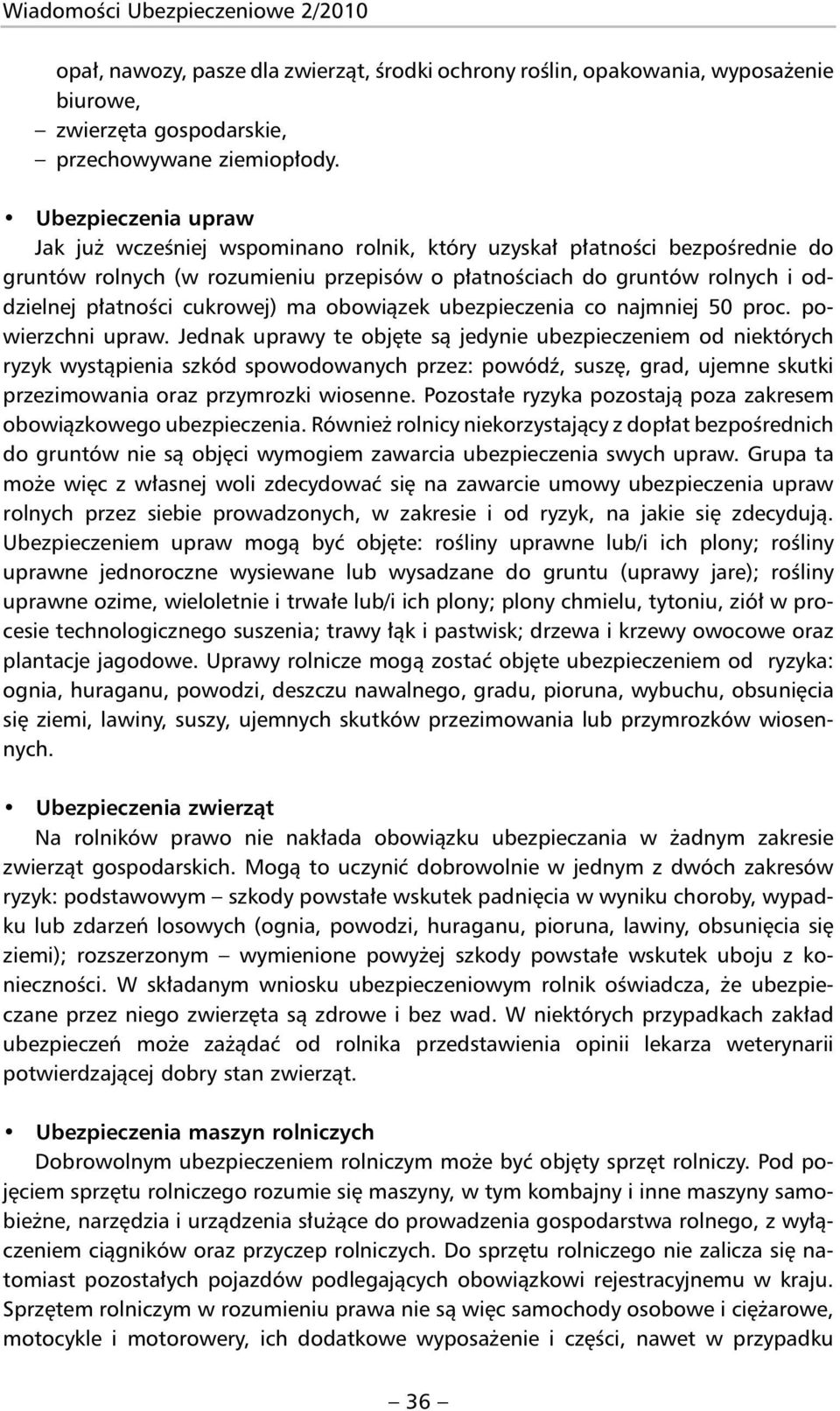 Wiadomości Ubezpieczeniowe 2/2010

opał, nawozy, pasze dla zwierząt, środki ochrony roślin, opakowania, wyposażenie biurowe,
– zwierzęta gospodarskie,
– przechowywane ziemiopłody.

• Ubezpieczenia upraw
Jak już wcześniej wspominano rolnik, który uzyskał płatności bezpośrednie do gruntów rolnych (w rozumieniu przepisów o płatnościach do gruntów rolnych i oddzielnej płatności cukrowej) ma obowiązek ubezpieczenia co najmniej 50 proc. powierzchni upraw. Jednak uprawy te objęte są jedynie ubezpieczeniem od niektórych ryzyk wystąpienia szkód spowodowanych przez: powódź, suszę, grad, ujemne skutki przezimowania oraz przymrozki wiosenne. Pozostałe ryzyka pozostają poza zakresem obowiązkowego ubezpieczenia. Również rolnicy niekorzystający z dopłat bezpośrednich do gruntów nie są objęci wymogiem zawarcia ubezpieczenia swych upraw. Grupa ta może więc z własnej woli zdecydować się na zawarcie umowy ubezpieczenia upraw rolnych przez siebie prowadzonych, w zakresie i od ryzyk, na jakie się zdecydują. Ubezpieczeniem upraw mogą być objęte: rośliny uprawne lub/i ich plony; rośliny uprawne jednoroczne wysiewane lub wysadzane do gruntu (uprawy jare); rośliny uprawne ozime, wieloletnie i trwałe lub/i ich plony; plony chmielu, tytoniu, ziół w procesie technologicznego suszenia; trawy łąk i pastwisk; drzewa i krzewy owocowe oraz plantacje jagodowe. Uprawy rolnicze mogą zostać objęte ubezpieczeniem od ryzyka: ognia, huraganu, powodzi, deszczu nawalnego, gradu, pioruna, wybuchu, obsunięcia się ziemi, lawiny, suszy, ujemnych skutków przezimowania lub przymrozków wiosennych.

• Ubezpieczenia zwierząt
Na rolników prawo nie nakłada obowiązku ubezpieczania w żadnym zakresie zwierząt gospodarskich. Mogą to uczynić dobrowolnie w jednym z dwóch zakresów ryzyk: podstawowym – szkody powstałe wskutek padnięcia w wyniku choroby, wypadku lub zdarzeń losowych (ognia, powodzi, huraganu, pioruna, lawiny, obsunięcia się ziemi); rozszerzonym – wymienione powyżej szkody powstałe wskutek uboju z konieczności. W składanym wniosku ubezpieczeniowym rolnik oświadcza, że ubezpieczane przez niego zwierzęta są zdrowe i bez wad. W niektórych przypadkach zakład ubezpieczeń może zażądać od rolnika przedstawienia opinii lekarza weterynarii potwierdzającej dobry stan zwierząt.

• Ubezpieczenia maszyn rolniczych
Dobrowolnym ubezpieczeniem rolniczym może być objęty sprzęt rolniczy. Pod pojęciem sprzętu rolniczego rozumie się maszyny, w tym kombajny i inne maszyny samobieżne, narzędzia i urządzenia służące do prowadzenia gospodarstwa rolnego, z wyłączeniem ciągników oraz przyczep rolniczych. Do sprzętu rolniczego nie zalicza się natomiast pozostałych pojazdów podlegających obowiązkowi rejestracyjnemu w kraju. Sprzętem rolniczym w rozumieniu prawa nie są więc samochody osobowe i ciężarowe, motocykle i motorowery, ich dodatkowe wyposażenie i części, nawet w przypadku

– 36 –